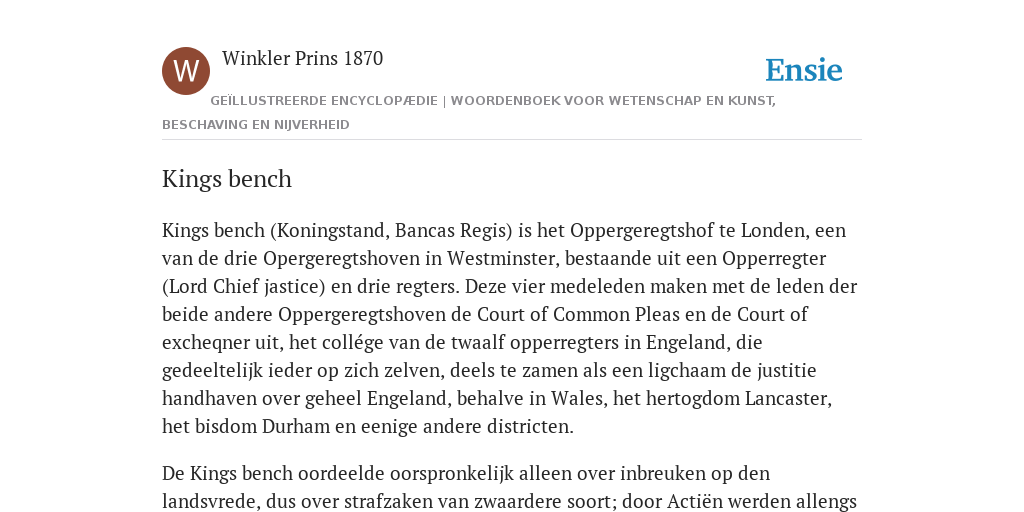 W

Winkler Prins 1870

Ensie

GEÏLLUSTREERDE ENCYCLOPÆDIE | WOORDENBOEK VOOR WETENSCHAP EN KUNST, BESCHAVING EN NIJVERHEID

Kings bench

Kings bench (Koningstand, Bancas Regis) is het Oppergeregtshof te Londen, een van de drie Opergeregtshoven in Westminster, bestaande uit een Opperregter (Lord Chief jastice) en drie regters. Deze vier medeleden maken met de leden der beide andere Oppergeregtshoven de Court of Common Pleas en de Court of excheqner uit, het collége van de twaalf opperregters in Engeland, die gedeeltelijk ieder op zich zelven, deels te zamen als een ligchaam de justitie handhaven over geheel Engeland, behalve in Wales, het hertogdom Lancaster, het bisdom Durham en eenige andere districten.

De Kings bench oordeelde oorspronkelijk alleen over inbreuken op den landsvrede, dus over strafzaken van zwaardere soort; door Actiën werden allengs